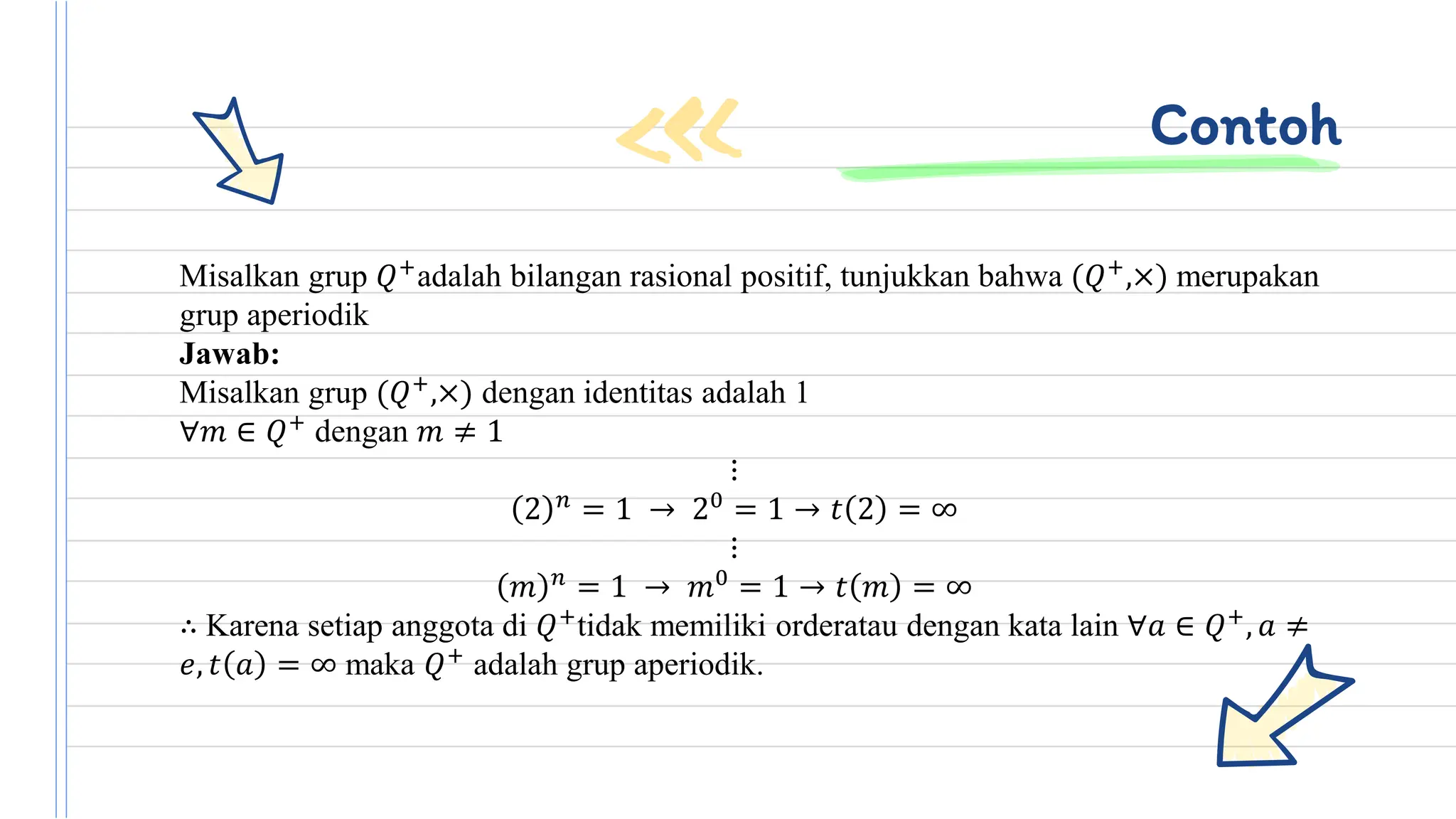 Contoh

Misalkan grup $Q^+$adalah bilangan rasional positif, tunjukkan bahwa $(Q^+,\times)$ merupakan grup aperiodik

**Jawab:**

Misalkan grup $(Q^+,\times)$ dengan identitas adalah 1

$\forall m \in Q^+$ dengan $m \neq 1$

$\vdots$

$(2)^n = 1 \rightarrow 2^0 = 1 \rightarrow t(2) = \infty$

$\vdots$

$(m)^n = 1 \rightarrow m^0 = 1 \rightarrow t(m) = \infty$

$\therefore$ Karena setiap anggota di $Q^+$tidak memiliki orderatau dengan kata lain $\forall a \in Q^+, a \neq e, t(a) = \infty$ maka $Q^+$ adalah grup aperiodik.